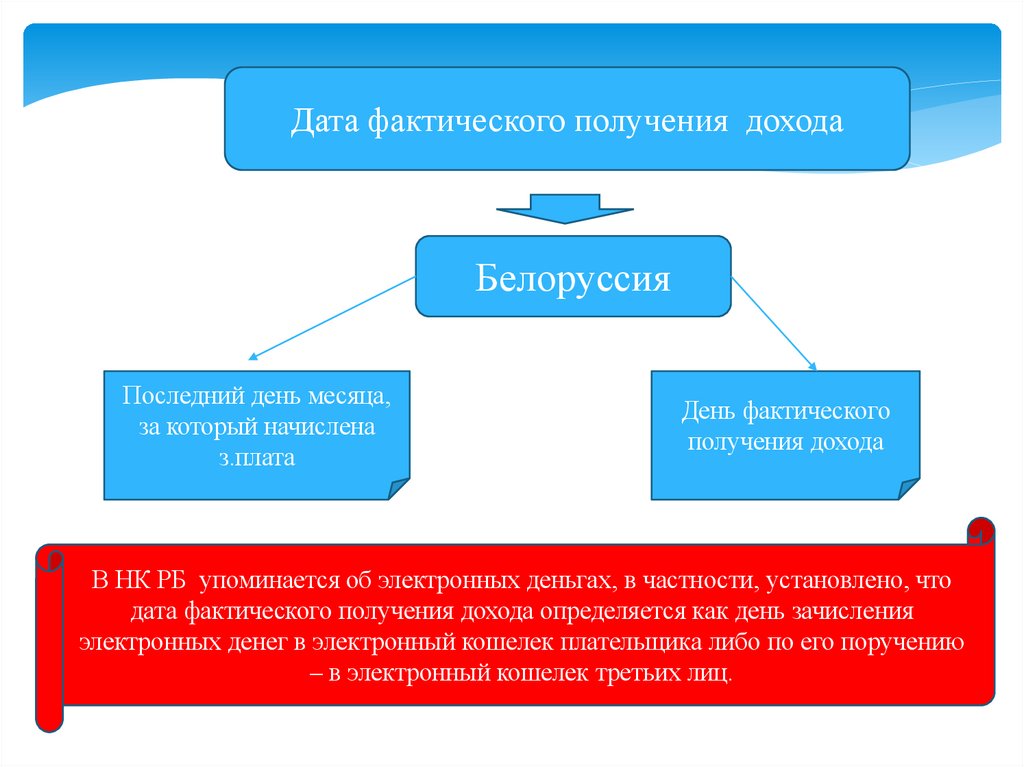 Дата фактического получения дохода

Белоруссия

Последний день месяца, за который начислена з.плата

День фактического получения дохода

В НК РБ упоминается об электронных деньгах, в частности, установлено, что дата фактического получения дохода определяется как день зачисления электронных денег в электронный кошелек плательщика либо по его поручению – в электронный кошелек третьих лиц.